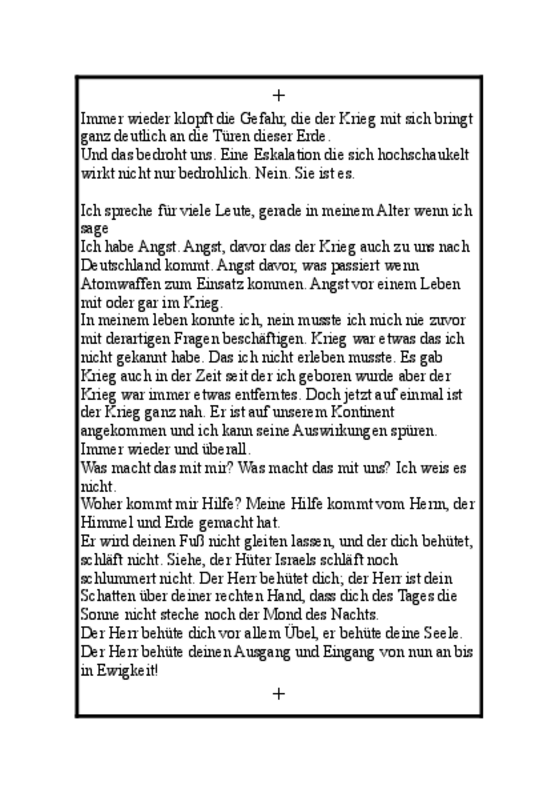 +

Immer wieder klopft die Gefahr, die der Krieg mit sich bringt ganz deutlich an die Türen dieser Erde.
Und das bedroht uns. Eine Eskalation die sich hochschaukelt wirkt nicht nur bedrohlich. Nein. Sie ist es.

Ich spreche für viele Leute, gerade in meinem Alter wenn ich sage
Ich habe Angst. Angst, davor das der Krieg auch zu uns nach Deutschland kommt. Angst davor, was passiert wenn Atomwaffen zum Einsatz kommen. Angst vor einem Leben mit oder gar im Krieg.
In meinem leben konnte ich, nein musste ich mich nie zuvor mit derartigen Fragen beschäftigen. Krieg war etwas das ich nicht gekannt habe. Das ich nicht erleben musste. Es gab Krieg auch in der Zeit seit der ich geboren wurde aber der Krieg war immer etwas entferntes. Doch jetzt auf einmal ist der Krieg ganz nah. Er ist auf unserem Kontinent angekommen und ich kann seine Auswirkungen spüren. Immer wieder und überall.
Was macht das mit mir? Was macht das mit uns? Ich weis es nicht.
Woher kommt mir Hilfe? Meine Hilfe kommt vom Herrn, der Himmel und Erde gemacht hat.
Er wird deinen Fuß nicht gleiten lassen, und der dich behütet, schläft nicht. Siehe, der Hüter Israels schläft noch schlummert nicht. Der Herr behütet dich; der Herr ist dein Schatten über deiner rechten Hand, dass dich des Tages die Sonne nicht steche noch der Mond des Nachts.
Der Herr behüte dich vor allem Übel, er behüte deine Seele.
Der Herr behüte deinen Ausgang und Eingang von nun an bis in Ewigkeit!

+